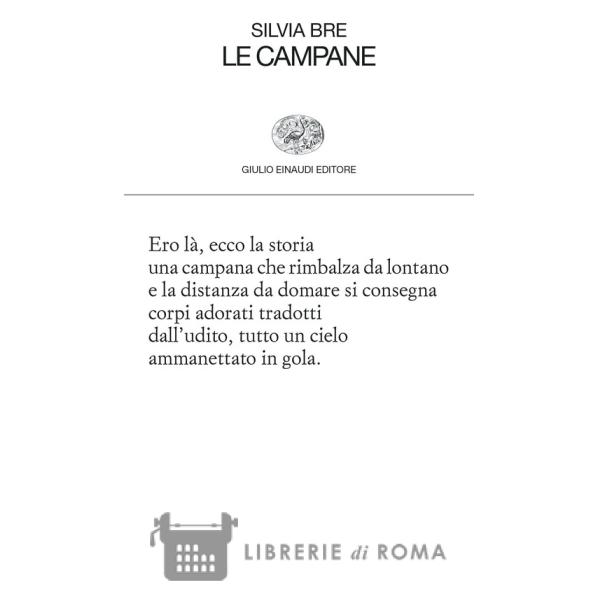 SILVIA BRE
LE CAMPANE

GIULIO EINAUDI EDITORE

Ero là, ecco la storia
una campana che rimbalza da lontano
e la distanza da domare si consegna
corpi adorati tradotti
dall'udito, tutto un cielo
ammanettato in gola.

LIBRERIE di ROMA